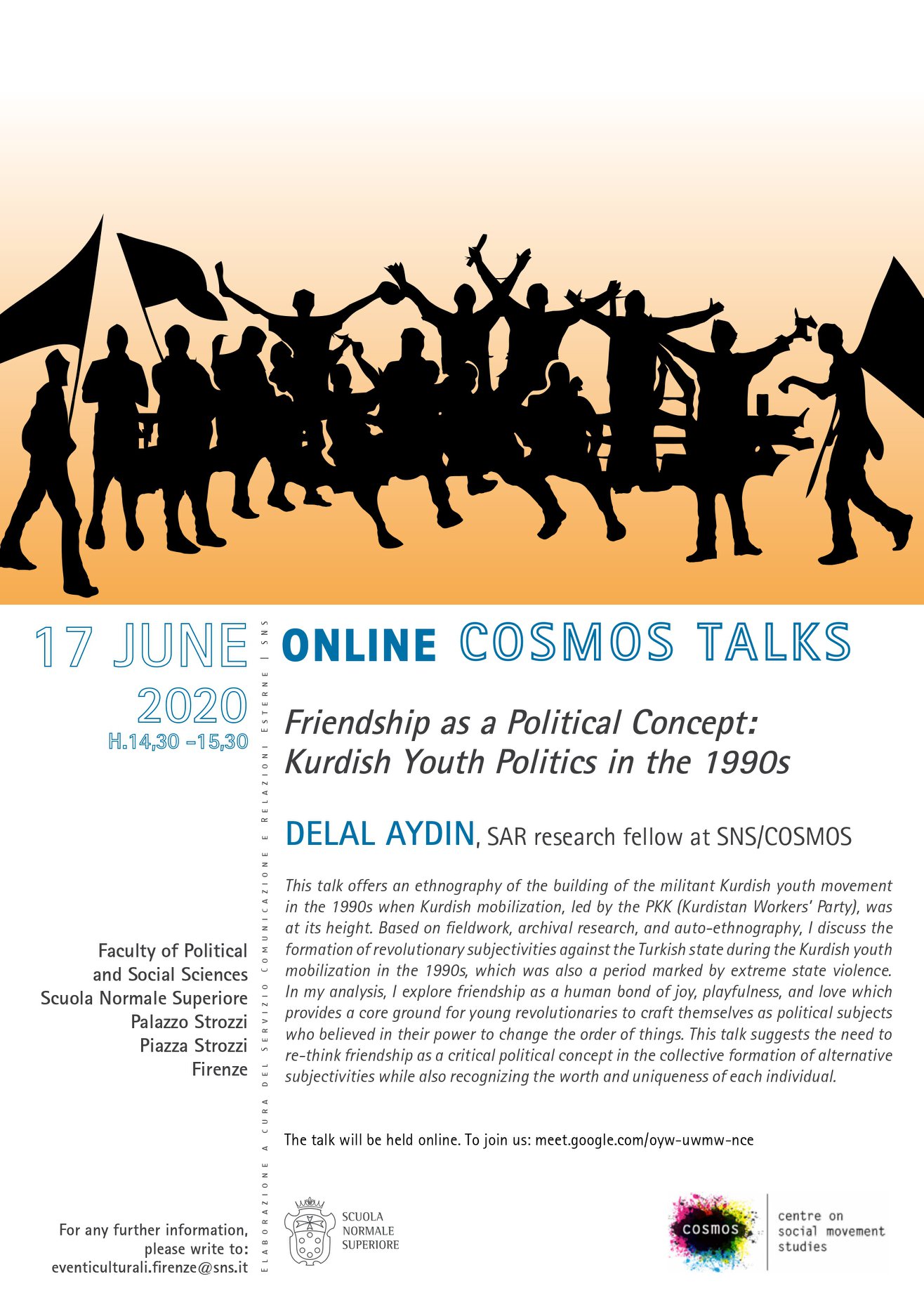 17 JUNE
2020
H.14,30 -15,30

Faculty of Political
and Social Sciences
Scuola Normale Superiore
Palazzo Strozzi
Piazza Strozzi
Firenze

For any further information,
please write to:
eventiculturali.firenze@sns.it

ELABORAZIONE A CURA DEL SERVIZIO COMUNICAZIONE E RELAZIONI ESTERNE | SNS

ONLINE COSMOS TALKS

Friendship as a Political Concept:
Kurdish Youth Politics in the 1990s

DELAL AYDIN, SAR research fellow at SNS/COSMOS

This talk offers an ethnography of the building of the militant Kurdish youth movement in the 1990s when Kurdish mobilization, led by the PKK (Kurdistan Workers' Party), was at its height. Based on fieldwork, archival research, and auto-ethnography, I discuss the formation of revolutionary subjectivities against the Turkish state during the Kurdish youth mobilization in the 1990s, which was also a period marked by extreme state violence. In my analysis, I explore friendship as a human bond of joy, playfulness, and love which provides a core ground for young revolutionaries to craft themselves as political subjects who believed in their power to change the order of things. This talk suggests the need to re-think friendship as a critical political concept in the collective formation of alternative subjectivities while also recognizing the worth and uniqueness of each individual.

The talk will be held online. To join us: meet.google.com/oyw-uwmw-nce

SCUOLA
NORMALE
SUPERIORE

cosmos
centre on
social movement
studies